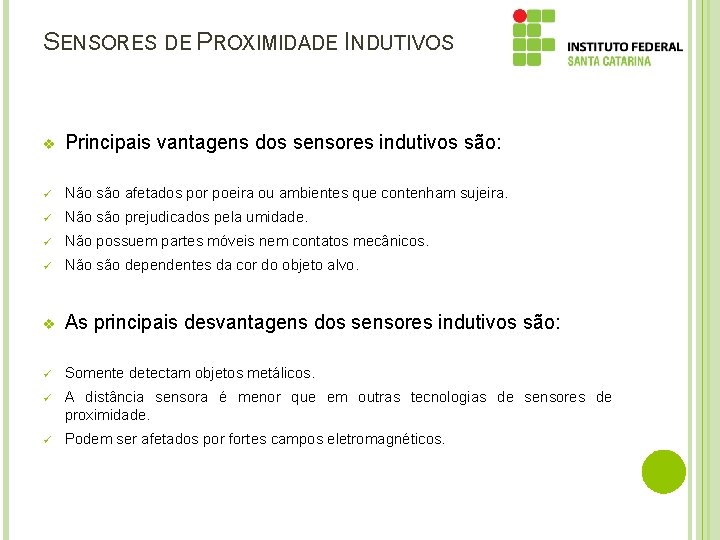 SENSORES DE PROXIMIDADE INDUTIVOS

INSTITUTO FEDERAL
SANTA CATARINA

❖ Principais vantagens dos sensores indutivos são:

✓ Não são afetados por poeira ou ambientes que contenham sujeira.
✓ Não são prejudicados pela umidade.
✓ Não possuem partes móveis nem contatos mecânicos.
✓ Não são dependentes da cor do objeto alvo.

❖ As principais desvantagens dos sensores indutivos são:

✓ Somente detectam objetos metálicos.
✓ A distância sensora é menor que em outras tecnologias de sensores de proximidade.
✓ Podem ser afetados por fortes campos eletromagnéticos.